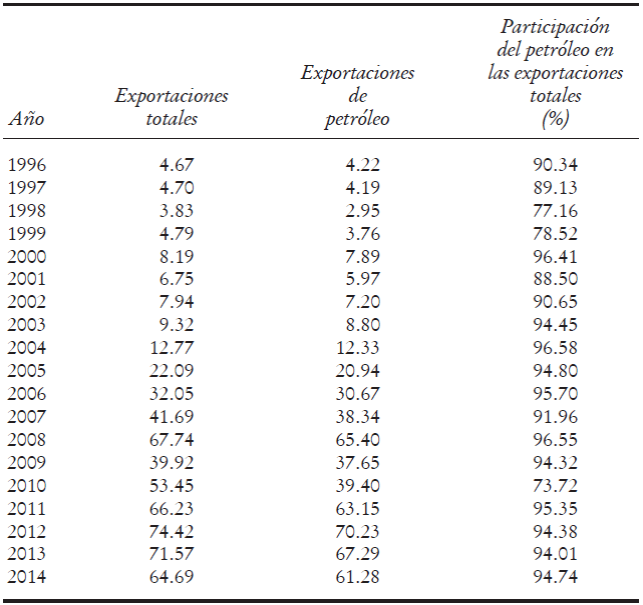 | Año | Exportaciones totales | Exportaciones de petróleo | Participación del petróleo en las exportaciones totales (%) |
|---|---|---|---|
| 1996 | 4.67 | 4.22 | 90.34 |
| 1997 | 4.70 | 4.19 | 89.13 |
| 1998 | 3.83 | 2.95 | 77.16 |
| 1999 | 4.79 | 3.76 | 78.52 |
| 2000 | 8.19 | 7.89 | 96.41 |
| 2001 | 6.75 | 5.97 | 88.50 |
| 2002 | 7.94 | 7.20 | 90.65 |
| 2003 | 9.32 | 8.80 | 94.45 |
| 2004 | 12.77 | 12.33 | 96.58 |
| 2005 | 22.09 | 20.94 | 94.80 |
| 2006 | 32.05 | 30.67 | 95.70 |
| 2007 | 41.69 | 38.34 | 91.96 |
| 2008 | 67.74 | 65.40 | 96.55 |
| 2009 | 39.92 | 37.65 | 94.32 |
| 2010 | 53.45 | 39.40 | 73.72 |
| 2011 | 66.23 | 63.15 | 95.35 |
| 2012 | 74.42 | 70.23 | 94.38 |
| 2013 | 71.57 | 67.29 | 94.01 |
| 2014 | 64.69 | 61.28 | 94.74 |